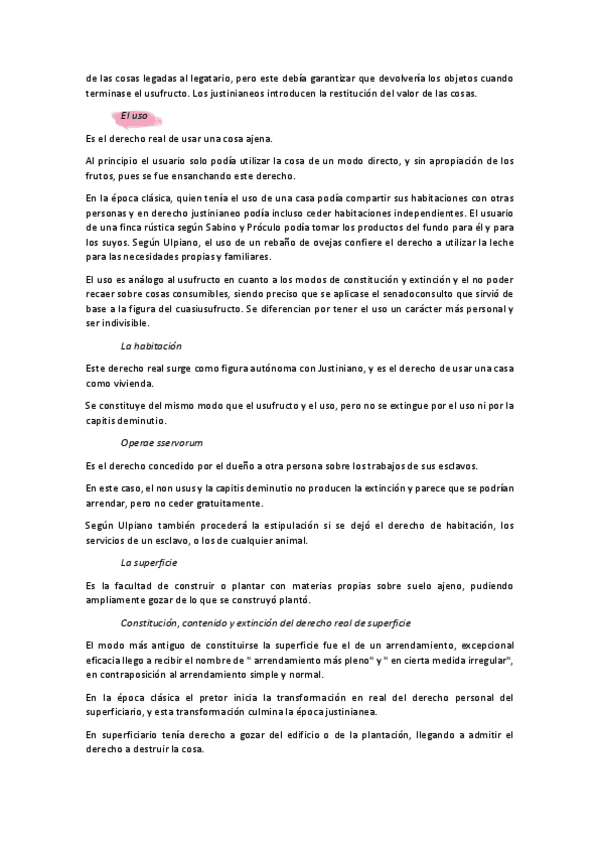 de las cosas legadas al legatario, pero este debía garantizar que devolvería los objetos cuando terminase el usufructo. Los justinianeos introducen la restitución del valor de las cosas.

El uso

Es el derecho real de usar una cosa ajena.

Al principio el usuario solo podía utilizar la cosa de un modo directo, y sin apropiación de los frutos, pues se fue ensanchando este derecho.

En la época clásica, quien tenía el uso de una casa podía compartir sus habitaciones con otras personas y en derecho justinianeo podía incluso ceder habitaciones independientes. El usuario de una finca rústica según Sabino y Próculo podía tomar los productos del fundo para él y para los suyos. Según Ulpiano, el uso de un rebaño de ovejas confiere el derecho a utilizar la leche para las necesidades propias y familiares.

El uso es análogo al usufructo en cuanto a los modos de constitución y extinción y el no poder recaer sobre cosas consumibles, siendo preciso que se aplicase el senadoconsulto que sirvió de base a la figura del cuasiusufructo. Se diferencian por tener el uso un carácter más personal y ser indivisible.

La habitación

Este derecho real surge como figura autónoma con Justiniano, y es el derecho de usar una casa como vivienda.

Se constituye del mismo modo que el usufructo y el uso, pero no se extingue por el uso ni por la capitis deminutio.

Operae sservorum

Es el derecho concedido por el dueño a otra persona sobre los trabajos de sus esclavos.

En este caso, el non usus y la capitis deminutio no producen la extinción y parece que se podrían arrendar, pero no ceder gratuitamente.

Según Ulpiano también procederá la estipulación si se dejó el derecho de habitación, los servicios de un esclavo, o los de cualquier animal.

La superficie

Es la facultad de construir o plantar con materias propias sobre suelo ajeno, pudiendo ampliamente gozar de lo que se construyó plantó.

Constitución, contenido y extinción del derecho real de superficie

El modo más antiguo de constituirse la superficie fue el de un arrendamiento, excepcional eficacia llego a recibir el nombre de " arrendamiento más pleno" y " en cierta medida irregular", en contraposición al arrendamiento simple y normal.

En la época clásica el pretor inicia la transformación en real del derecho personal del superficiario, y esta transformación culmina la época justinianea.

En superficiario tenía derecho a gozar del edificio o de la plantación, llegando a admitir el derecho a destruir la cosa.